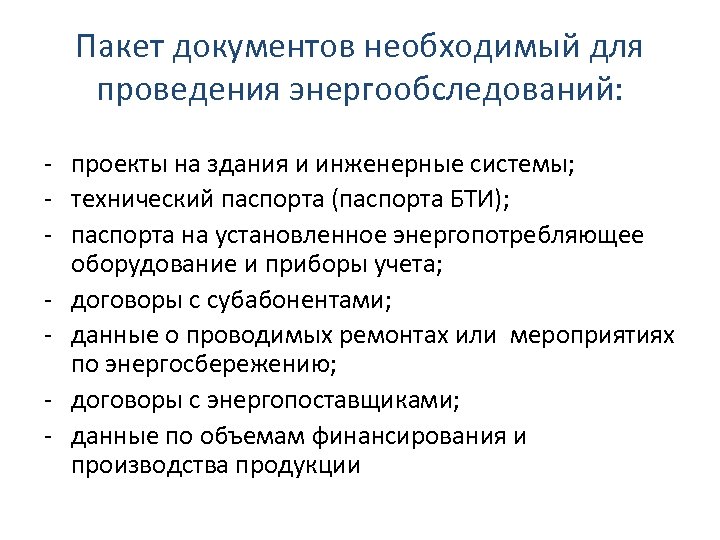 Пакет документов необходимый для проведения энергообследований:

- проекты на здания и инженерные системы;
- технический паспорта (паспорта БТИ);
- паспорта на установленное энергопотребляющее оборудование и приборы учета;
- договоры с субабонентами;
- данные о проводимых ремонтах или мероприятиях по энергосбережению;
- договоры с энергопоставщиками;
- данные по объемам финансирования и производства продукции